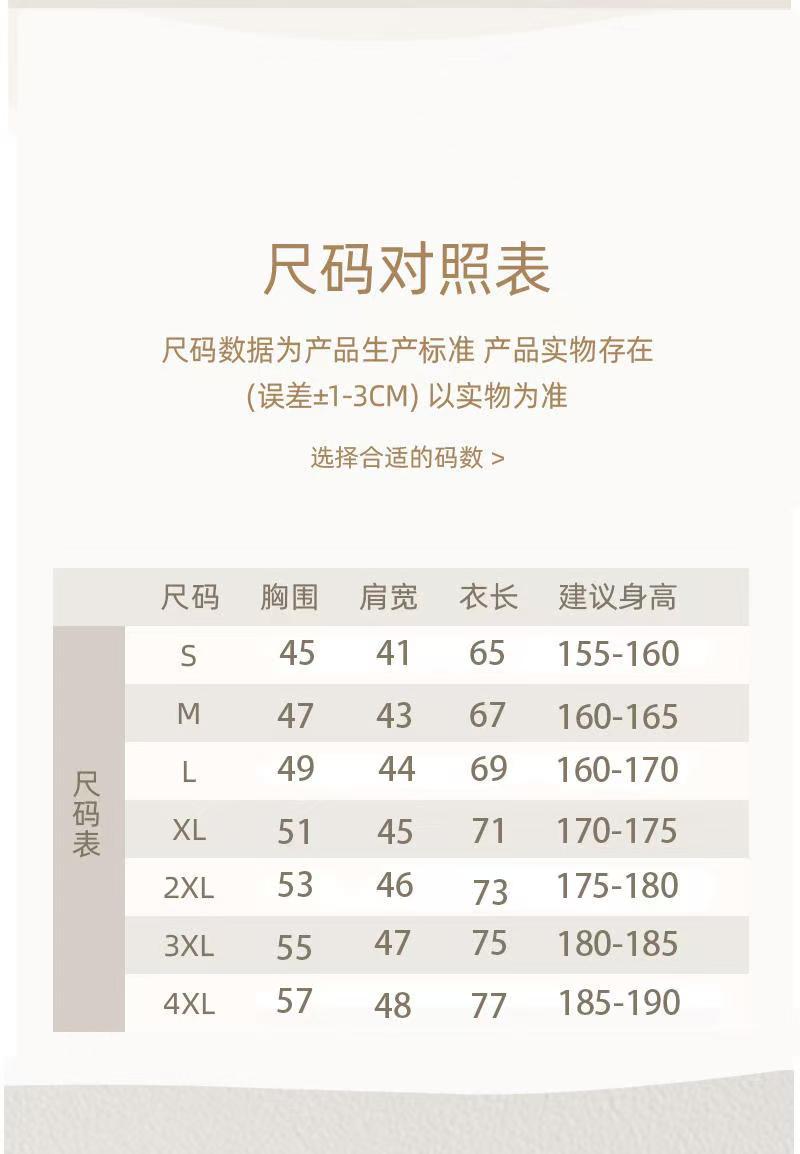 尺码对照表

尺码数据为产品生产标准 产品实物存在
(误差±1-3CM) 以实物为准

选择合适的码数 >

尺码表

| 尺码 | 胸围 | 肩宽 | 衣长 | 建议身高 |
|---|---|---|---|---|
| S | 45 | 41 | 65 | 155-160 |
| M | 47 | 43 | 67 | 160-165 |
| L | 49 | 44 | 69 | 160-170 |
| XL | 51 | 45 | 71 | 170-175 |
| 2XL | 53 | 46 | 73 | 175-180 |
| 3XL | 55 | 47 | 75 | 180-185 |
| 4XL | 57 | 48 | 77 | 185-190 |